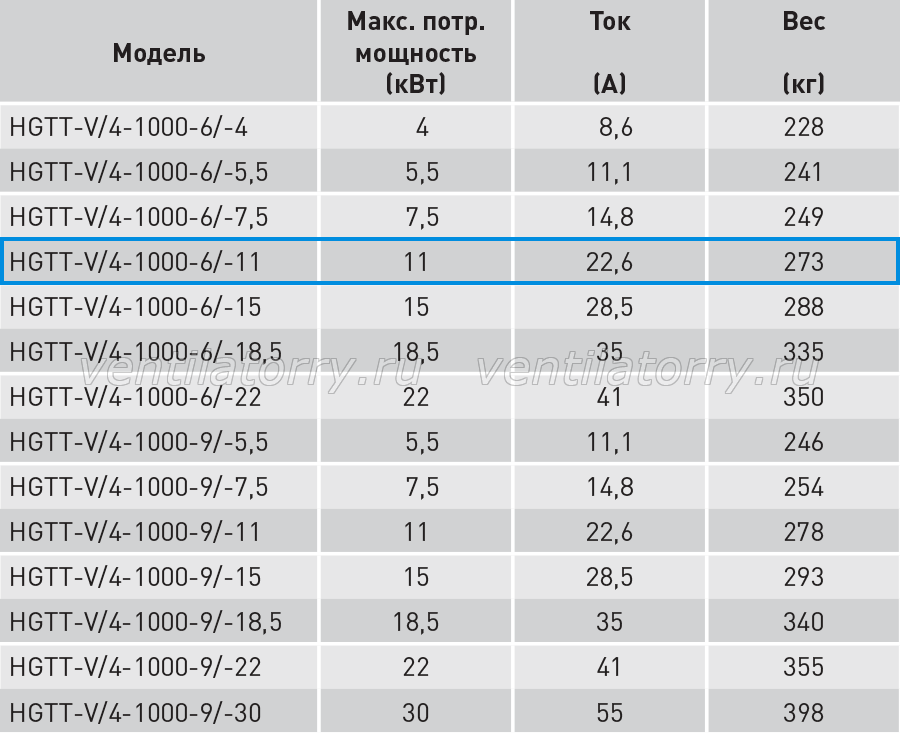 | Модель | Макс. потр. мощность (кВт) | Ток (А) | Вес (кг) |
|---|---|---|---|
| HGTT-V/4-1000-6/-4 | 4 | 8,6 | 228 |
| HGTT-V/4-1000-6/-5,5 | 5,5 | 11,1 | 241 |
| HGTT-V/4-1000-6/-7,5 | 7,5 | 14,8 | 249 |
| HGTT-V/4-1000-6/-11 | 11 | 22,6 | 273 |
| HGTT-V/4-1000-6/-15 | 15 | 28,5 | 288 |
| HGTT-V/4-1000-6/-18,5 | 18,5 | 35 | 335 |
| HGTT-V/4-1000-6/-22 | 22 | 41 | 350 |
| HGTT-V/4-1000-9/-5,5 | 5,5 | 11,1 | 246 |
| HGTT-V/4-1000-9/-7,5 | 7,5 | 14,8 | 254 |
| HGTT-V/4-1000-9/-11 | 11 | 22,6 | 278 |
| HGTT-V/4-1000-9/-15 | 15 | 28,5 | 293 |
| HGTT-V/4-1000-9/-18,5 | 18,5 | 35 | 340 |
| HGTT-V/4-1000-9/-22 | 22 | 41 | 355 |
| HGTT-V/4-1000-9/-30 | 30 | 55 | 398 |

ventilatorry.ru